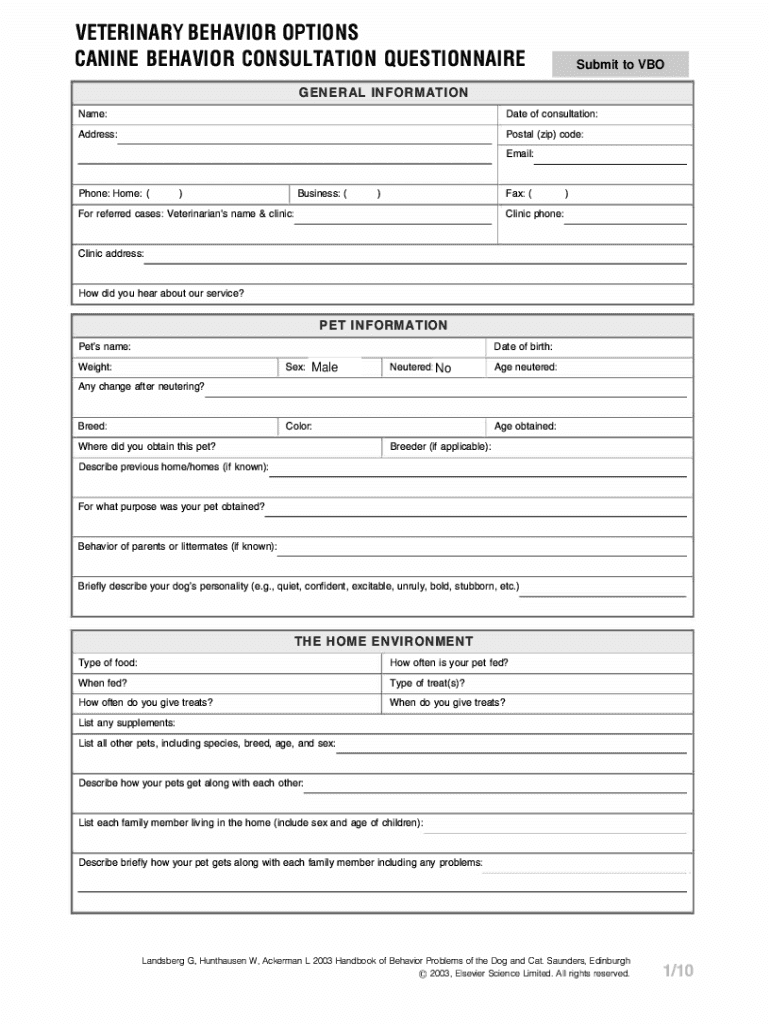 VETERINARY BEHAVIOR OPTIONS
CANINE BEHAVIOR CONSULTATION QUESTIONNAIRE

Submit to VBO

GENERAL INFORMATION

Name:

Date of consultation:

Address:

Postal (zip) code:

Email:

Phone: Home: ( )

Business: ( )

Fax: ( )

For referred cases: Veterinarian's name & clinic:

Clinic phone:

Clinic address:

How did you hear about our service?

PET INFORMATION

Pet's name:

Date of birth:

Weight:

Sex: Male

Neutered: No

Age neutered:

Any change after neutering?

Breed:

Color:

Age obtained:

Where did you obtain this pet?

Breeder (if applicable):

Describe previous home/homes (if known):

For what purpose was your pet obtained?

Behavior of parents or littermates (if known):

Briefly describe your dog's personality (e.g., quiet, confident, excitable, unruly, bold, stubborn, etc.)

THE HOME ENVIRONMENT

Type of food:

How often is your pet fed?

When fed?

Type of treat(s)?

How often do you give treats?

When do you give treats?

List any supplements:

List all other pets, including species, breed, age, and sex:

Describe how your pets get along with each other:

List each family member living in the home (include sex and age of children):

Describe briefly how your pet gets along with each family member including any problems:

Landsberg G, Hunthausen W, Ackerman L 2003 Handbook of Behavior Problems of the Dog and Cat. Saunders, Edinburgh
© 2003, Elsevier Science Limited. All rights reserved.

1/10